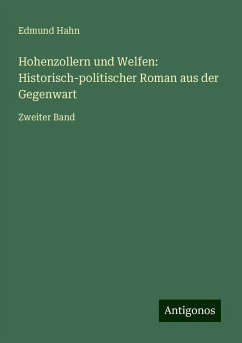 Edmund Hahn

Hohenzollern und Welfen: Historisch-politischer Roman aus der Gegenwart

Zweiter Band

Antigonos